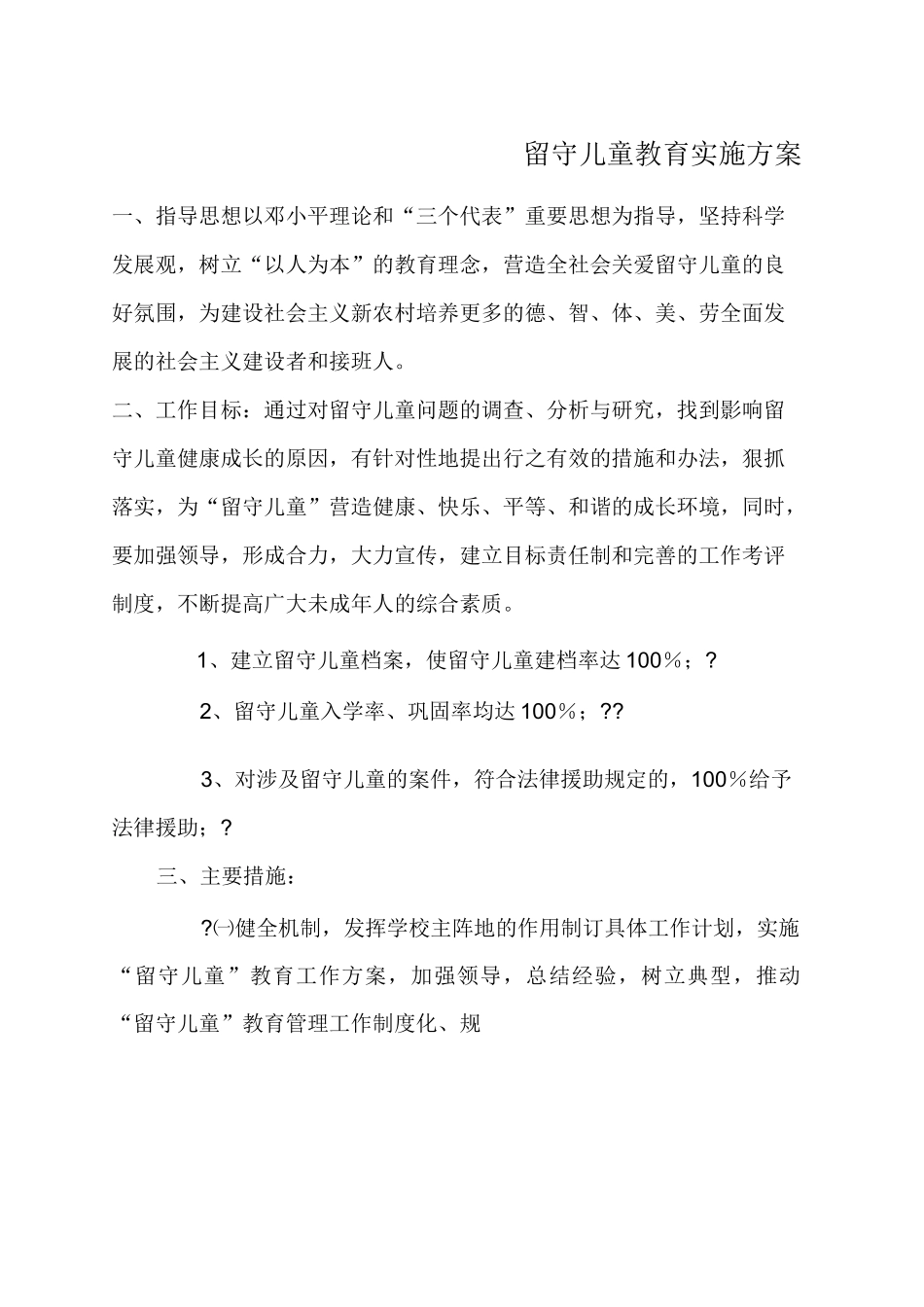 留守儿童教育实施方案

一、指导思想以邓小平理论和“三个代表”重要思想为指导，坚持科学发展观，树立“以人为本”的教育理念，营造全社会关爱留守儿童的良好氛围，为建设社会主义新农村培养更多的德、智、体、美、劳全面发展的社会主义建设者和接班人。

二、工作目标：通过对留守儿童问题的调查、分析与研究，找到影响留守儿童健康成长的原因，有针对性地提出行之有效的措施和办法，狠抓落实，为“留守儿童”营造健康、快乐、平等、和谐的成长环境，同时，要加强领导，形成合力，大力宣传，建立目标责任制和完善的工作考评制度，不断提高广大未成年人的综合素质。

1、建立留守儿童档案，使留守儿童建档率达100%；?

2、留守儿童入学率、巩固率均达100%；??

3、对涉及留守儿童的案件，符合法律援助规定的，100%给予法律援助；?

三、主要措施：

?㈠健全机制，发挥学校主阵地的作用制订具体工作计划，实施“留守儿童”教育工作方案，加强领导，总结经验，树立典型，推动“留守儿童”教育管理工作制度化、规